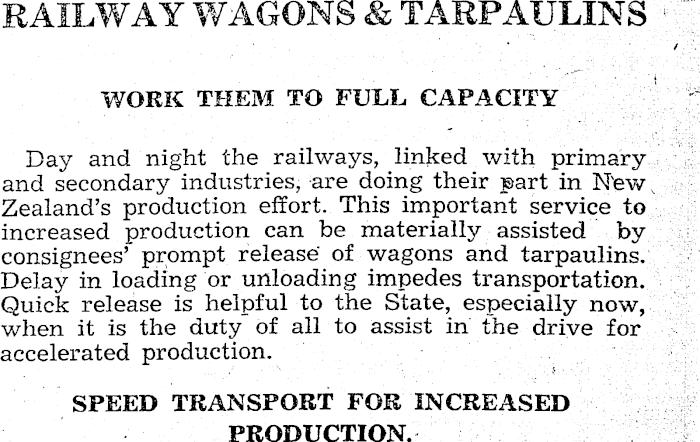 RAILWAY WAGONS & TARPAULINS

WORK THEM TO FULL CAPACITY

Day and night the railways, linked with primary and secondary industries, are doing their part in New Zealand's production effort. This important service to increased production can be materially assisted by consignees' prompt release of wagons and tarpaulins. Delay in loading or unloading impedes transportation. Quick release is helpful to the State, especially now, when it is the duty of all to assist in the drive for accelerated production.

SPEED TRANSPORT FOR INCREASED PRODUCTION.